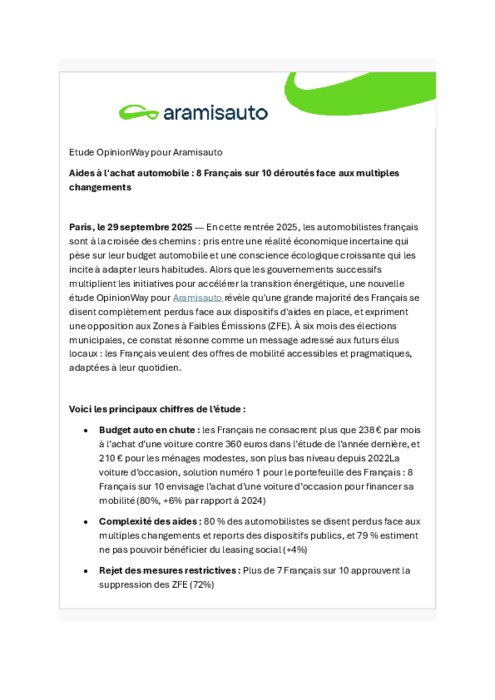 aramisauto

Etude OpinionWay pour Aramisauto

Aides à l'achat automobile : 8 Français sur 10 déroutés face aux multiples changements

Paris, le 29 septembre 2025 — En cette rentrée 2025, les automobilistes français sont à la croisée des chemins : pris entre une réalité économique incertaine qui pèse sur leur budget automobile et une conscience écologique croissante qui les incite à adapter leurs habitudes. Alors que les gouvernements successifs multiplient les initiatives pour accélérer la transition énergétique, une nouvelle étude OpinionWay pour Aramisauto révèle qu'une grande majorité des Français se disent complètement perdus face aux dispositifs d'aides en place, et expriment une opposition aux Zones à Faibles Émissions (ZFE). À six mois des élections municipales, ce constat résonne comme un message adressé aux futurs élus locaux : les Français veulent des offres de mobilité accessibles et pragmatiques, adaptées à leur quotidien.

Voici les principaux chiffres de l'étude :

• Budget auto en chute : les Français ne consacrent plus que 238 € par mois à l'achat d'une voiture contre 360 euros dans l'étude de l'année dernière, et 210 € pour les ménages modestes, son plus bas niveau depuis 2022La voiture d'occasion, solution numéro 1 pour le portefeuille des Français : 8 Français sur 10 envisage l'achat d'une voiture d'occasion pour financer sa mobilité (80%, +6% par rapport à 2024)

• Complexité des aides : 80 % des automobilistes se disent perdus face aux multiples changements et reports des dispositifs publics, et 79 % estiment ne pas pouvoir bénéficier du leasing social (+4%)

• Rejet des mesures restrictives : Plus de 7 Français sur 10 approuvent la suppression des ZFE (72%)